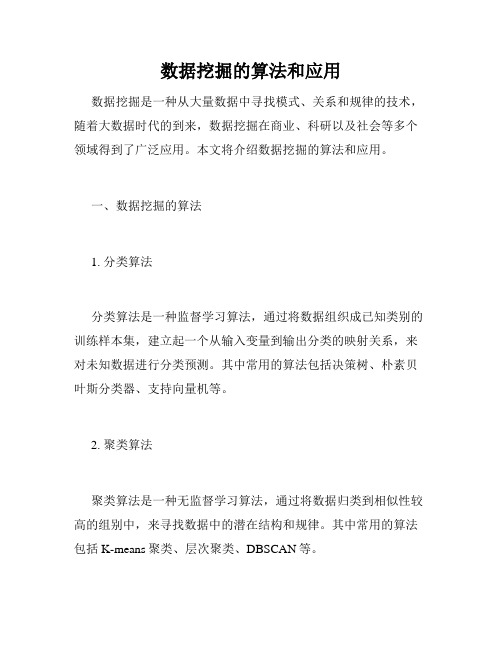 数据挖掘的算法和应用

数据挖掘是一种从大量数据中寻找模式、关系和规律的技术，随着大数据时代的到来，数据挖掘在商业、科研以及社会等多个领域得到了广泛应用。本文将介绍数据挖掘的算法和应用。

一、数据挖掘的算法

1. 分类算法

分类算法是一种监督学习算法，通过将数据组织成已知类别的训练样本集，建立起一个从输入变量到输出分类的映射关系，来对未知数据进行分类预测。其中常用的算法包括决策树、朴素贝叶斯分类器、支持向量机等。

2. 聚类算法

聚类算法是一种无监督学习算法，通过将数据归类到相似性较高的组别中，来寻找数据中的潜在结构和规律。其中常用的算法包括 K-means 聚类、层次聚类、DBSCAN 等。